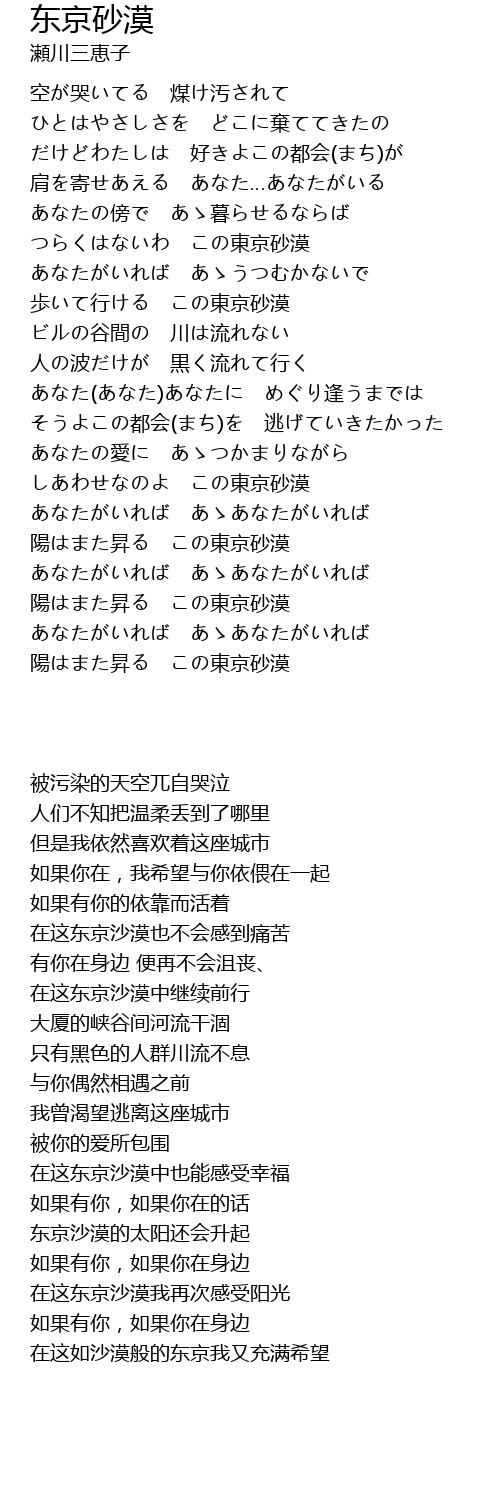 东京砂漠
瀬川三恵子

空が哭いてる　煤け汚されて
ひとはやさしさを　どこに棄ててきたの
だけどわたしは　好きよこの都会(まち)が
肩を寄せあえる　あなた...あなたがいる
あなたの傍で　あゝ暮らせるならば
つらくはないわ　この東京砂漠
あなたがいれば　あゝうつむかないで
歩いて行ける　この東京砂漠
ビルの谷間の　川は流れない
人の波だけが　黒く流れて行く
あなた(あなた)あなたに　めぐり逢うまでは
そうよこの都会(まち)を　逃げていきたかった
あなたの愛に　あゝつかまりながら
しあわせなのよ　この東京砂漠
あなたがいれば　あゝあなたがいれば
陽はまた昇る　この東京砂漠
あなたがいれば　あゝあなたがいれば
陽はまた昇る　この東京砂漠
あなたがいれば　あゝあなたがいれば
陽はまた昇る　この東京砂漠

被污染的天空兀自哭泣
人们不知把温柔丢到了哪里
但是我依然喜欢着这座城市
如果你在，我希望与你依偎在一起
如果有你的依靠而活着
在这东京沙漠也不会感到痛苦
有你在身边 便再不会沮丧、
在这东京沙漠中继续前行
大厦的峡谷间河流干涸
只有黑色的人群川流不息
与你偶然相遇之前
我曾渴望逃离这座城市
被你的爱所包围
在这东京沙漠中也能感受幸福
如果有你，如果你在的话
东京沙漠的太阳还会升起
如果有你，如果你在身边
在这东京沙漠我再次感受阳光
如果有你，如果你在身边
在这如沙漠般的东京我又充满希望